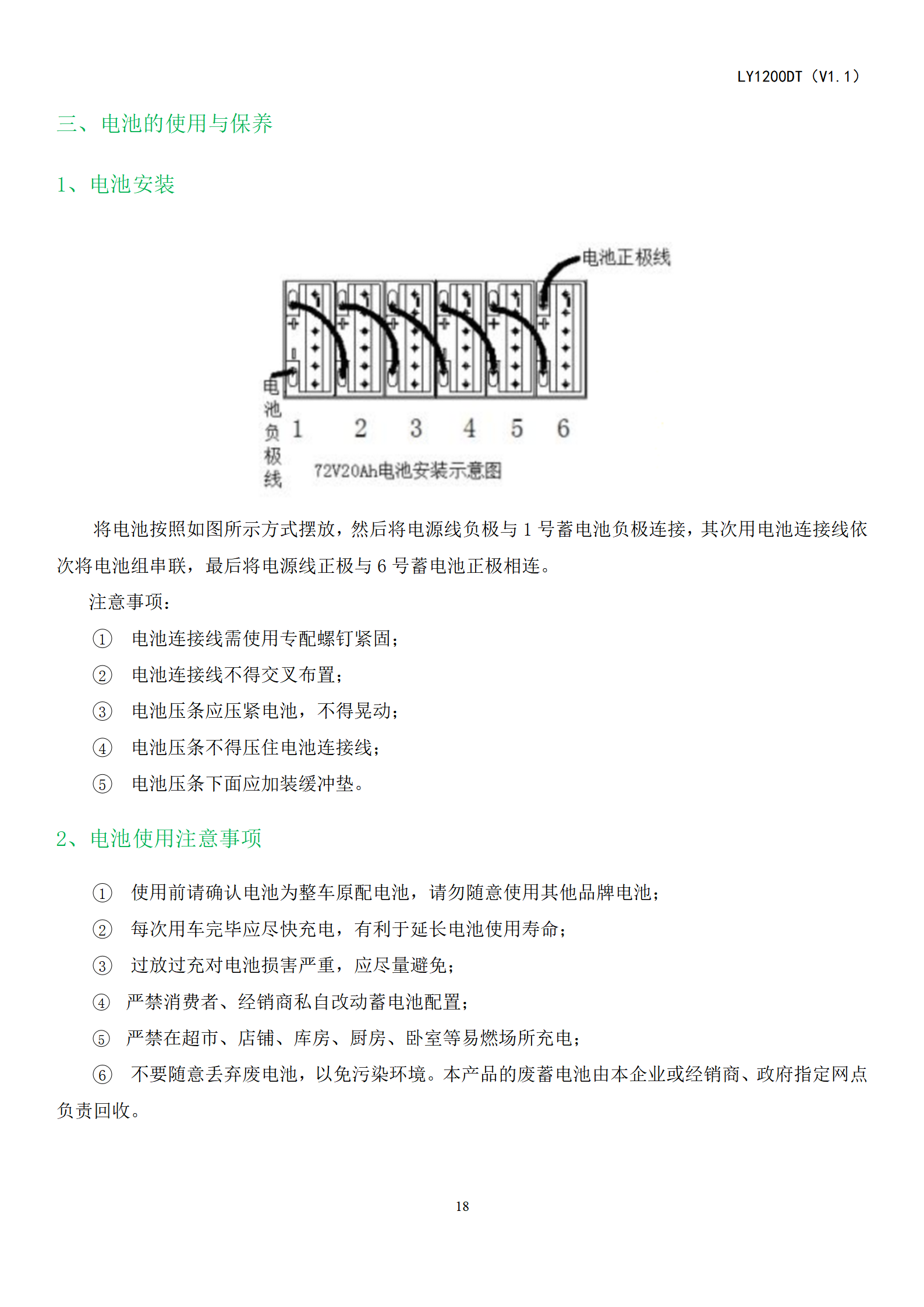 LY1200DT（V1.1）

三、电池的使用与保养

1、电池安装

电池正极线

电池负极线

1 2 3 4 5 6

72V20Ah电池安装示意图

将电池按照如图所示方式摆放，然后将电源线负极与 1 号蓄电池负极连接，其次用电池连接线依次将电池组串联，最后将电源线正极与 6 号蓄电池正极相连。

注意事项：

① 电池连接线需使用专配螺钉紧固；

② 电池连接线不得交叉布置；

③ 电池压条应压紧电池，不得晃动；

④ 电池压条不得压住电池连接线；

⑤ 电池压条下面应加装缓冲垫。

2、电池使用注意事项

① 使用前请确认电池为整车原配电池，请勿随意使用其他品牌电池；

② 每次用车完毕应尽快充电，有利于延长电池使用寿命；

③ 过放过充对电池损害严重，应尽量避免；

④ 严禁消费者、经销商私自改动蓄电池配置；

⑤ 严禁在超市、店铺、库房、厨房、卧室等易燃场所充电；

⑥ 不要随意丢弃废电池，以免污染环境。本产品的废蓄电池由本企业或经销商、政府指定网点负责回收。

18